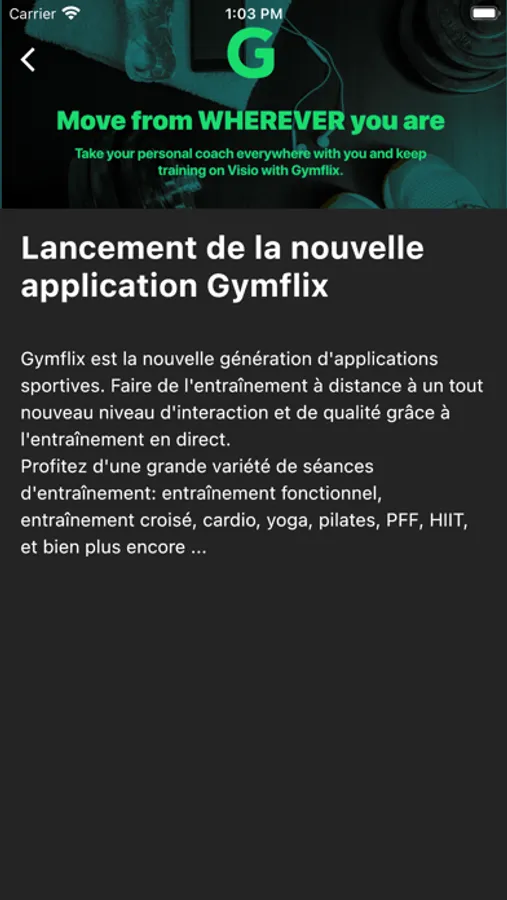 Carrier 1:03 PM

G

Move from WHEREVER you are

Take your personal coach everywhere with you and keep training on Visio with Gymflix.

Lancement de la nouvelle application Gymflix

Gymflix est la nouvelle génération d'applications sportives. Faire de l'entraînement à distance à un tout nouveau niveau d'interaction et de qualité grâce à l'entraînement en direct.
Profitez d'une grande variété de séances d'entraînement: entraînement fonctionnel, entraînement croisé, cardio, yoga, pilates, PFF, HIIT, et bien plus encore ...